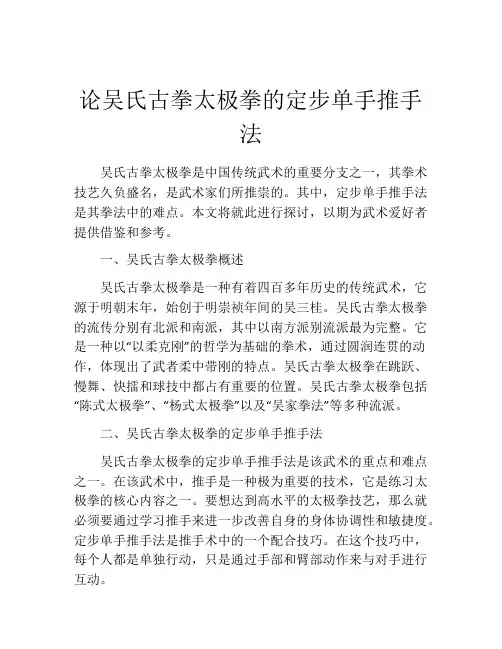 论吴氏古拳太极拳的定步单手推手法

吴氏古拳太极拳是中国传统武术的重要分支之一，其拳术技艺久负盛名，是武术家们所推崇的。其中，定步单手推手法是其拳法中的难点。本文将就此进行探讨，以期为武术爱好者提供借鉴和参考。

一、吴氏古拳太极拳概述

吴氏古拳太极拳是一种有着四百多年历史的传统武术，它源于明朝末年，始创于明崇祯年间的吴三桂。吴氏古拳太极拳的流传分别有北派和南派，其中以南方派别流派最为完整。它是一种以“以柔克刚”的哲学为基础的拳术，通过圆润连贯的动作，体现出了武者柔中带刚的特点。吴氏古拳太极拳在跳跃、慢舞、快擂和球技中都占有重要的位置。吴氏古拳太极拳包括“陈式太极拳”、“杨式太极拳”以及“吴家拳法”等多种流派。

二、吴氏古拳太极拳的定步单手推手法

吴氏古拳太极拳的定步单手推手法是该武术的重点和难点之一。在该武术中，推手是一种极为重要的技术，它是练习太极拳的核心内容之一。要想达到高水平的太极拳技艺，那么就必须要通过学习推手来进一步改善自身的身体协调性和敏捷度。定步单手推手法是推手术中的一个配合技巧。在这个技巧中，每个人都是单独行动，只是通过手部和臂部动作来与对手进行互动。